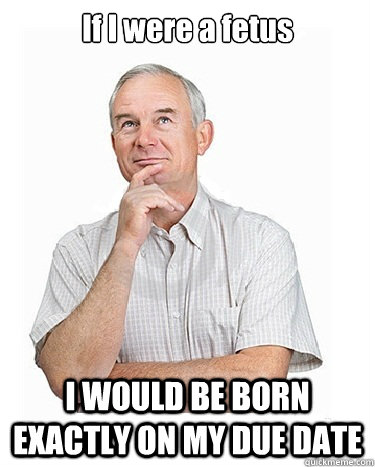 If I were a fetus

I WOULD BE BORN EXACTLY ON MY DUE DATE

quickmeme.com